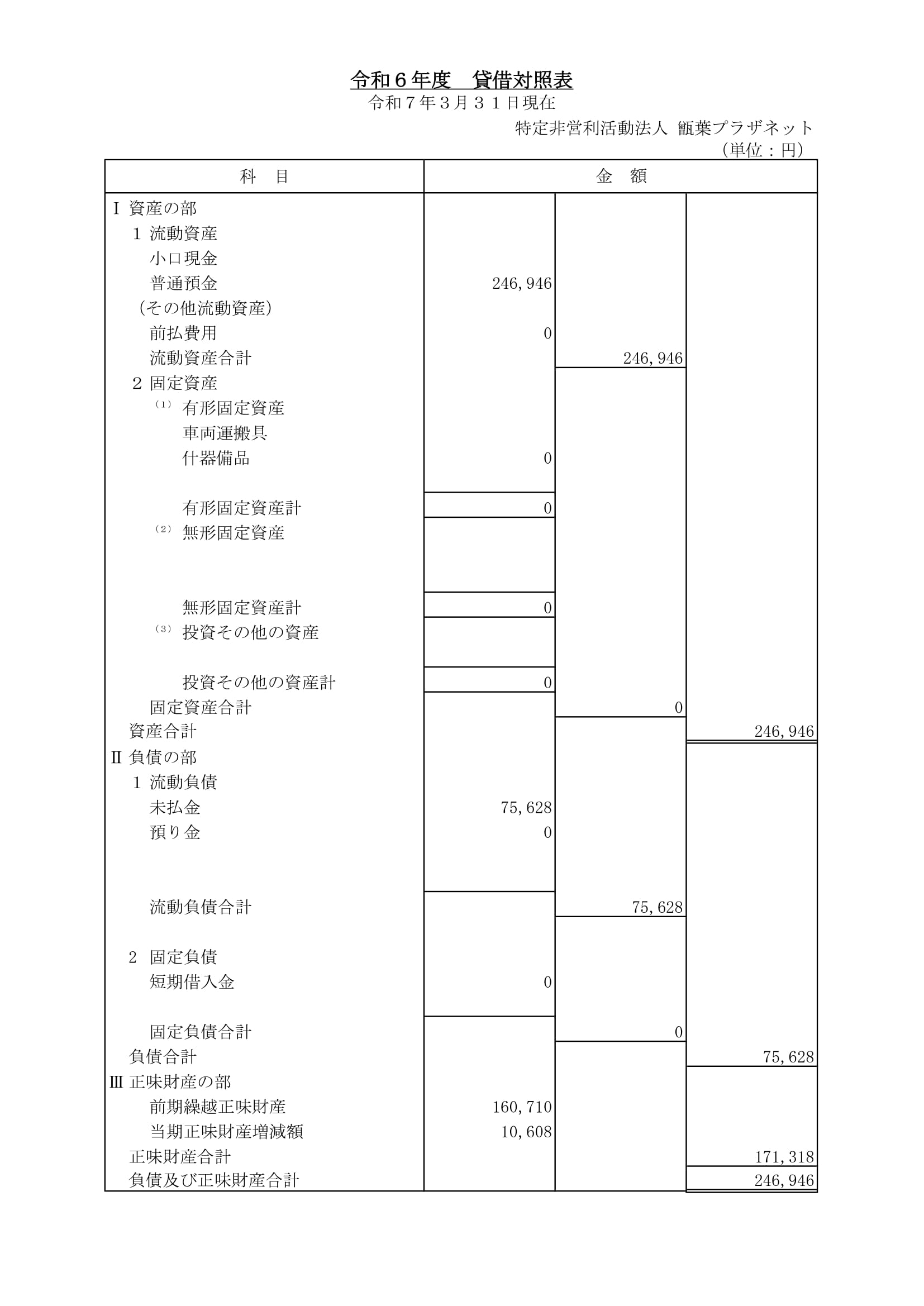 令和６年度　貸借対照表
令和７年３月３１日現在
特定非営利活動法人 甑葉プラザネット
（単位：円）

| 科　目 | 金　額 | | |
|---|---|---|---|
| Ⅰ 資産の部 | | | |
| １ 流動資産 | | | |
| 小口現金 | | | |
| 普通預金 | 246,946 | | |
| （その他流動資産） | | | |
| 前払費用 | 0 | | |
| 流動資産合計 | | 246,946 | |
| ２ 固定資産 | | | |
| (1) 有形固定資産 | | | |
| 車両運搬具 | | | |
| 什器備品 | 0 | | |
| 有形固定資産計 | 0 | | |
| (2) 無形固定資産 | | | |
| 無形固定資産計 | 0 | | |
| (3) 投資その他の資産 | | | |
| 投資その他の資産計 | 0 | | |
| 固定資産合計 | | 0 | |
| 資産合計 | | | 246,946 |
| Ⅱ 負債の部 | | | |
| １ 流動負債 | | | |
| 未払金 | 75,628 | | |
| 預り金 | 0 | | |
| 流動負債合計 | | 75,628 | |
| ２ 固定負債 | | | |
| 短期借入金 | 0 | | |
| 固定負債合計 | | 0 | |
| 負債合計 | | | 75,628 |
| Ⅲ 正味財産の部 | | | |
| 前期繰越正味財産 | 160,710 | | |
| 当期正味財産増減額 | 10,608 | | |
| 正味財産合計 | | | 171,318 |
| 負債及び正味財産合計 | | | 246,946 |